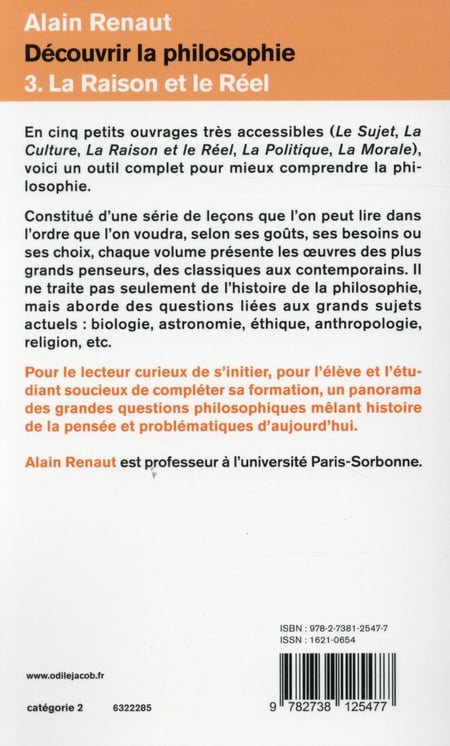 Alain Renaut
Découvrir la philosophie
3. La Raison et le Réel

En cinq petits ouvrages très accessibles (Le Sujet, La Culture, La Raison et le Réel, La Politique, La Morale), voici un outil complet pour mieux comprendre la philosophie.

Constitué d'une série de leçons que l'on peut lire dans l'ordre que l'on voudra, selon ses goûts, ses besoins ou ses choix, chaque volume présente les œuvres des plus grands penseurs, des classiques aux contemporains. Il ne traite pas seulement de l'histoire de la philosophie, mais aborde des questions liées aux grands sujets actuels : biologie, astronomie, éthique, anthropologie, religion, etc.

Pour le lecteur curieux de s'initier, pour l'élève et l'étudiant soucieux de compléter sa formation, un panorama des grandes questions philosophiques mêlant histoire de la pensée et problématiques d'aujourd'hui.

Alain Renaut est professeur à l'université Paris-Sorbonne.

ISBN : 978-2-7381-2547-7
ISSN : 1621-0654

www.odilejacob.fr

catégorie 2 6322285

9 782738 125477